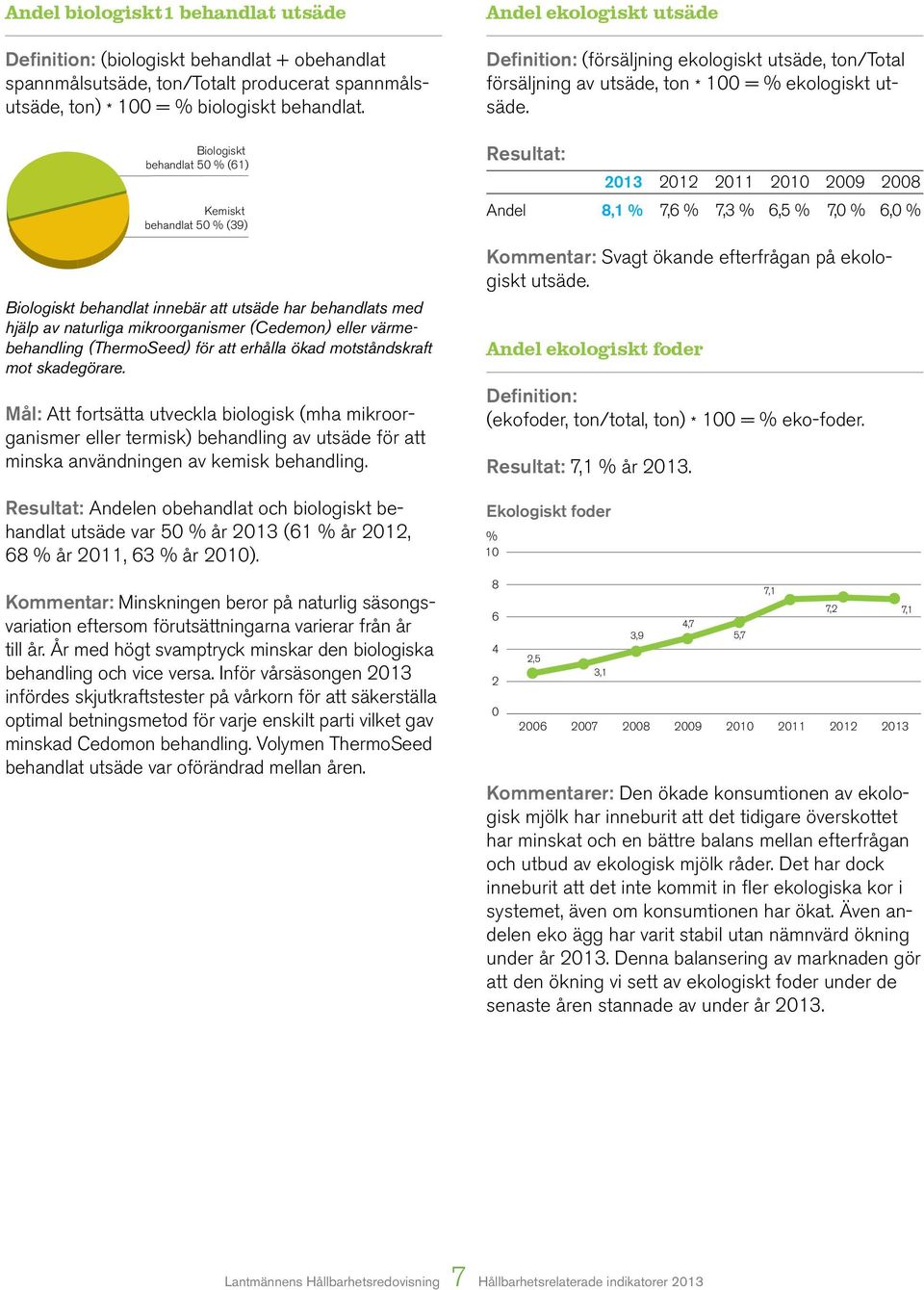 Andel biologiskt1 behandlat utsäde

Definition: (biologiskt behandlat + obehandlat spannmålsutsäde, ton/Totalt producerat spannmålsutsäde, ton) * 100 = % biologiskt behandlat.

Biologiskt behandlat 50 % (61)

Kemiskt behandlat 50 % (39)

Biologiskt behandlat innebär att utsäde har behandlats med hjälp av naturliga mikroorganismer (Cedemon) eller värmebehandling (ThermoSeed) för att erhålla ökad motståndskraft mot skadegörare.

Mål: Att fortsätta utveckla biologisk (mha mikroorganismer eller termisk) behandling av utsäde för att minska användningen av kemisk behandling.

Resultat: Andelen obehandlat och biologiskt behandlat utsäde var 50 % år 2013 (61 % år 2012, 68 % år 2011, 63 % år 2010).

Kommentar: Minskningen beror på naturlig säsongsvariation eftersom förutsättningarna varierar från år till år. År med högt svamptryck minskar den biologiska behandling och vice versa. Inför vårsäsongen 2013 infördes skjutkraftstester på vårkorn för att säkerställa optimal betningsmetod för varje enskilt parti vilket gav minskad Cedomon behandling. Volymen ThermoSeed behandlat utsäde var oförändrad mellan åren.

Andel ekologiskt utsäde

Definition: (försäljning ekologiskt utsäde, ton/Total försäljning av utsäde, ton * 100 = % ekologiskt utsäde.

Resultat:

| | 2013 | 2012 | 2011 | 2010 | 2009 | 2008 |
|---|---|---|---|---|---|---|
| Andel | 8,1 % | 7,6 % | 7,3 % | 6,5 % | 7,0 % | 6,0 % |

Kommentar: Svagt ökande efterfrågan på ekologiskt utsäde.

Andel ekologiskt foder

Definition:
(ekofoder, ton/total, ton) * 100 = % eko-foder.

Resultat: 7,1 % år 2013.

Ekologiskt foder
%
10
8
6
4
2
0
2,5 3,1 3,9 4,7 5,7 7,1 7,2 7,1
2006 2007 2008 2009 2010 2011 2012 2013

Kommentarer: Den ökade konsumtionen av ekologisk mjölk har inneburit att det tidigare överskottet har minskat och en bättre balans mellan efterfrågan och utbud av ekologisk mjölk råder. Det har dock inneburit att det inte kommit in fler ekologiska kor i systemet, även om konsumtionen har ökat. Även andelen eko ägg har varit stabil utan nämnvärd ökning under år 2013. Denna balansering av marknaden gör att den ökning vi sett av ekologiskt foder under de senaste åren stannade av under år 2013.

Lantmännens Hållbarhetsredovisning 7 Hållbarhetsrelaterade indikatorer 2013